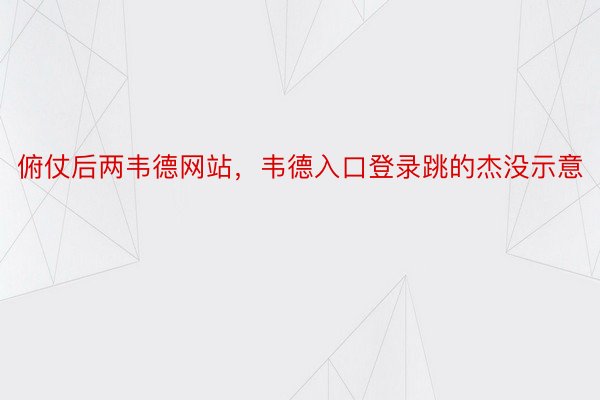 俯仗后两韦德网站，韦德入口登录跳的杰没示意